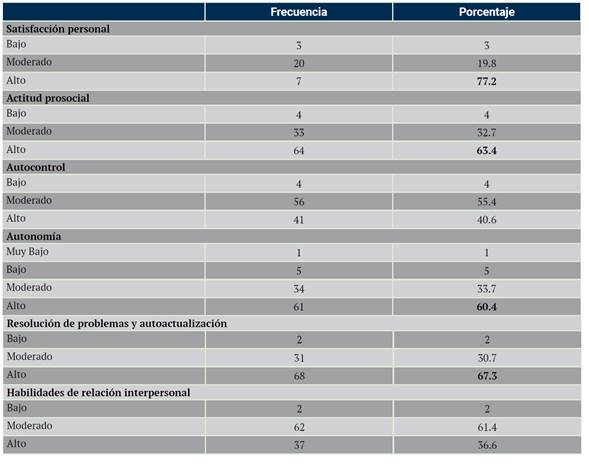 | | Frecuencia | Porcentaje |
|---|---|---|
| **Satisfacción personal** | | |
| Bajo | 3 | 3 |
| Moderado | 20 | 19.8 |
| Alto | 7 | **77.2** |
| **Actitud prosocial** | | |
| Bajo | 4 | 4 |
| Moderado | 33 | 32.7 |
| Alto | 64 | **63.4** |
| **Autocontrol** | | |
| Bajo | 4 | 4 |
| Moderado | 56 | 55.4 |
| Alto | 41 | 40.6 |
| **Autonomía** | | |
| Muy Bajo | 1 | 1 |
| Bajo | 5 | 5 |
| Moderado | 34 | 33.7 |
| Alto | 61 | **60.4** |
| **Resolución de problemas y autoactualización** | | |
| Bajo | 2 | 2 |
| Moderado | 31 | 30.7 |
| Alto | 68 | **67.3** |
| **Habilidades de relación interpersonal** | | |
| Bajo | 2 | 2 |
| Moderado | 62 | 61.4 |
| Alto | 37 | 36.6 |